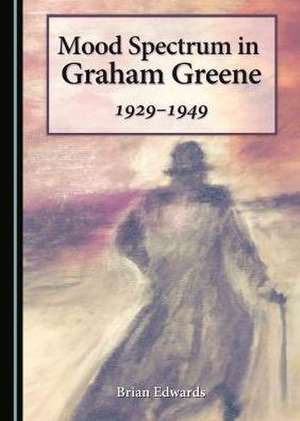 Mood Spectrum in
Graham Greene

1929–1949

Brian Edwards